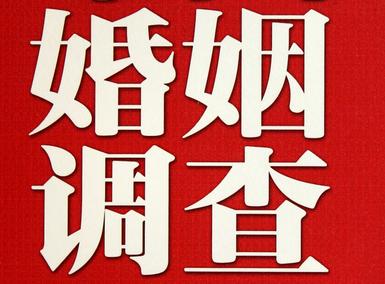 婚姻
调查